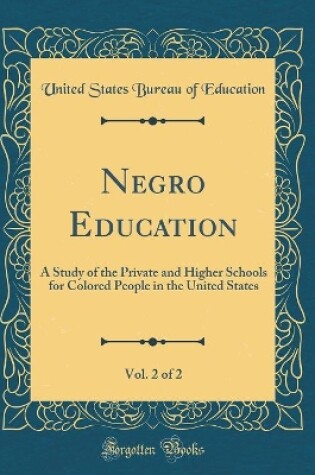 United States Bureau of Education

Negro Education

A Study of the Private and Higher Schools for Colored People in the United States

Vol. 2 of 2

Forgotten Books